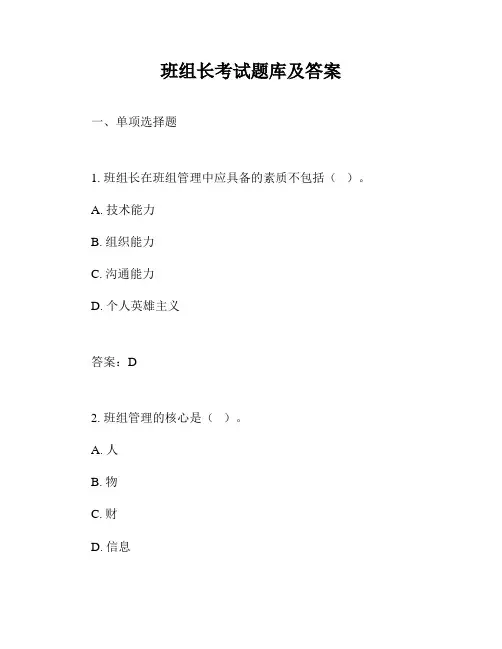 班组长考试题库及答案

一、单项选择题

1. 班组长在班组管理中应具备的素质不包括（ ）。

A. 技术能力

B. 组织能力

C. 沟通能力

D. 个人英雄主义

答案：D

2. 班组管理的核心是（ ）。

A. 人

B. 物

C. 财

D. 信息